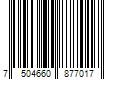 7 504660 877017